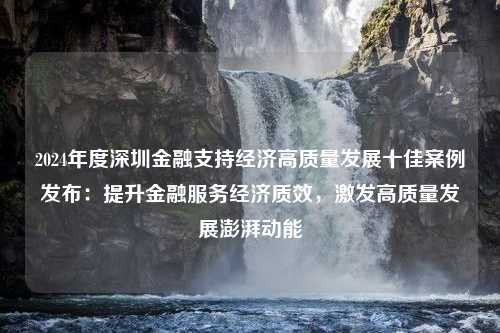 2024年度深圳金融支持经济高质量发展十佳案例发布：提升金融服务经济质效，激发高质量发展澎湃动能